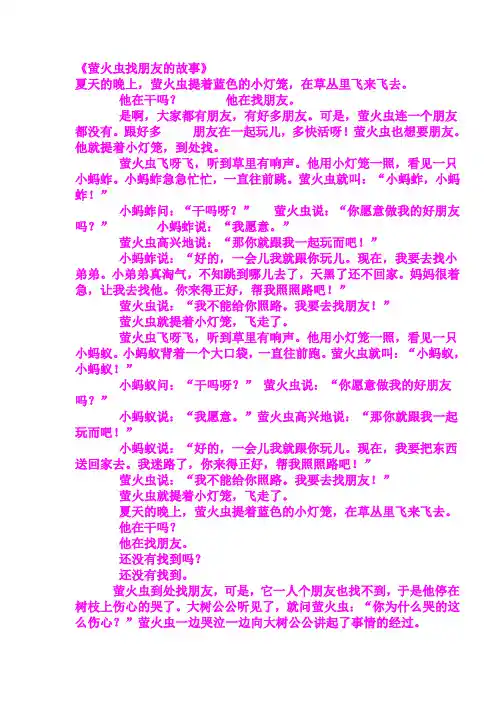 《萤火虫找朋友的故事》
夏天的晚上，萤火虫提着蓝色的小灯笼，在草丛里飞来飞去。

他在干吗？　　他在找朋友。

是啊，大家都有朋友，有好多朋友。可是，萤火虫连一个朋友都没有。跟好多　朋友在一起玩儿，多快活呀！萤火虫也想要朋友。他就提着小灯笼，到处找。

萤火虫飞呀飞，听到草里有响声。他用小灯笼一照，看见一只小蚂蚱。小蚂蚱急急忙忙，一直往前跳。萤火虫就叫：“小蚂蚱，小蚂蚱！”

小蚂蚱问：“干吗呀？”　萤火虫说：“你愿意做我的好朋友吗？”　小蚂蚱说：“我愿意。”

萤火虫高兴地说：“那你就跟我一起玩而吧！”

小蚂蚱说：“好的，一会儿我就跟你玩儿。现在，我要去找小弟弟。小弟弟真淘气，不知跳到哪儿去了，天黑了还不回家。妈妈很着急，让我去找他。你来得正好，帮我照照路吧！”

萤火虫说：“我不能给你照路。我要去找朋友！”

萤火虫就提着小灯笼，飞走了。

萤火虫飞呀飞，听到草里有响声。他用小灯笼一照，看见一只小蚂蚁。小蚂蚁背着一个大口袋，一直往前跑。萤火虫就叫：“小蚂蚁，小蚂蚁！”

小蚂蚁问：“干吗呀？”　萤火虫说：“你愿意做我的好朋友吗？”

小蚂蚁说：“我愿意。”萤火虫高兴地说：“那你就跟我一起玩而吧！”

小蚂蚁说：“好的，一会儿我就跟你玩儿。现在，我要把东西送回家去。我迷路了，你来得正好，帮我照照路吧！”

萤火虫说：“我不能给你照路。我要去找朋友！”

萤火虫就提着小灯笼，飞走了。

夏天的晚上，萤火虫提着蓝色的小灯笼，在草丛里飞来飞去。

他在干吗？

他在找朋友。

还没有找到吗？

还没有找到。

萤火虫到处找朋友，可是，它一人个朋友也找不到，于是他停在树枝上伤心的哭了。大树公公听见了，就问萤火虫：“你为什么哭的这么伤心？”萤火虫一边哭泣一边向大树公公讲起了事情的经过。